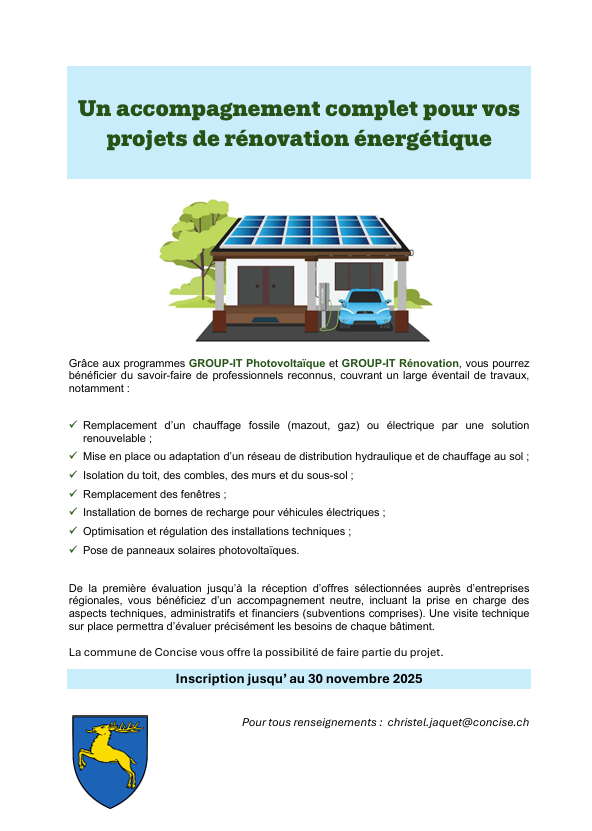 Un accompagnement complet pour vos projets de rénovation énergétique

Grâce aux programmes GROUP-IT Photovoltaïque et GROUP-IT Rénovation, vous pourrez bénéficier du savoir-faire de professionnels reconnus, couvrant un large éventail de travaux, notamment :

✓ Remplacement d'un chauffage fossile (mazout, gaz) ou électrique par une solution renouvelable ;
✓ Mise en place ou adaptation d'un réseau de distribution hydraulique et de chauffage au sol ;
✓ Isolation du toit, des combles, des murs et du sous-sol ;
✓ Remplacement des fenêtres ;
✓ Installation de bornes de recharge pour véhicules électriques ;
✓ Optimisation et régulation des installations techniques ;
✓ Pose de panneaux solaires photovoltaïques.

De la première évaluation jusqu'à la réception d'offres sélectionnées auprès d'entreprises régionales, vous bénéficiez d'un accompagnement neutre, incluant la prise en charge des aspects techniques, administratifs et financiers (subventions comprises). Une visite technique sur place permettra d'évaluer précisément les besoins de chaque bâtiment.

La commune de Concise vous offre la possibilité de faire partie du projet.

Inscription jusqu' au 30 novembre 2025

Pour tous renseignements : christel.jaquet@concise.ch